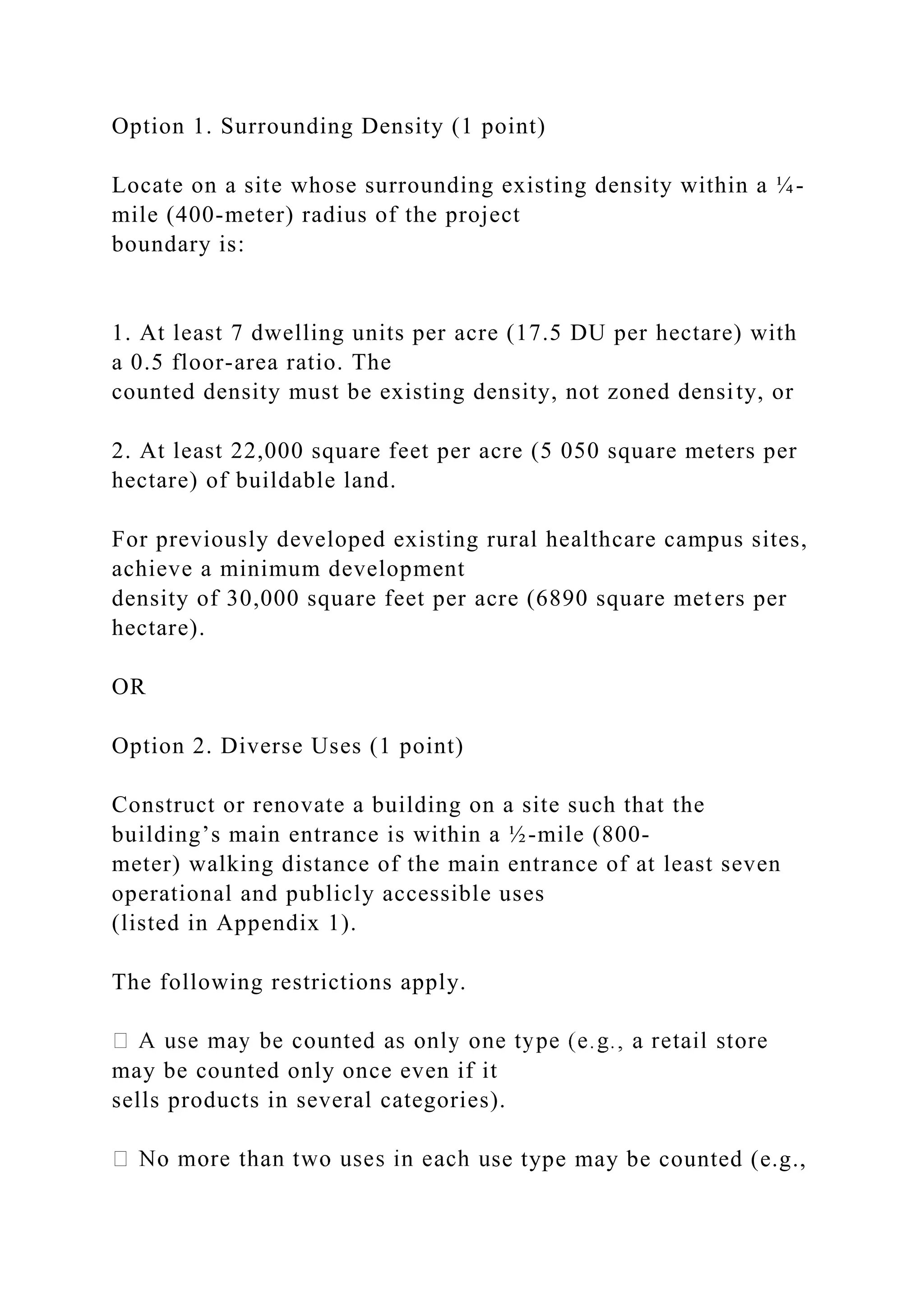 Option 1. Surrounding Density (1 point)

Locate on a site whose surrounding existing density within a ¼-mile (400-meter) radius of the project boundary is:

1. At least 7 dwelling units per acre (17.5 DU per hectare) with a 0.5 floor-area ratio. The counted density must be existing density, not zoned density, or

2. At least 22,000 square feet per acre (5 050 square meters per hectare) of buildable land.

For previously developed existing rural healthcare campus sites, achieve a minimum development density of 30,000 square feet per acre (6890 square meters per hectare).

OR

Option 2. Diverse Uses (1 point)

Construct or renovate a building on a site such that the building’s main entrance is within a ½-mile (800-meter) walking distance of the main entrance of at least seven operational and publicly accessible uses (listed in Appendix 1).

The following restrictions apply.

 A use may be counted as only one type (e.g., a retail store may be counted only once even if it sells products in several categories).

 No more than two uses in each use type may be counted (e.g.,